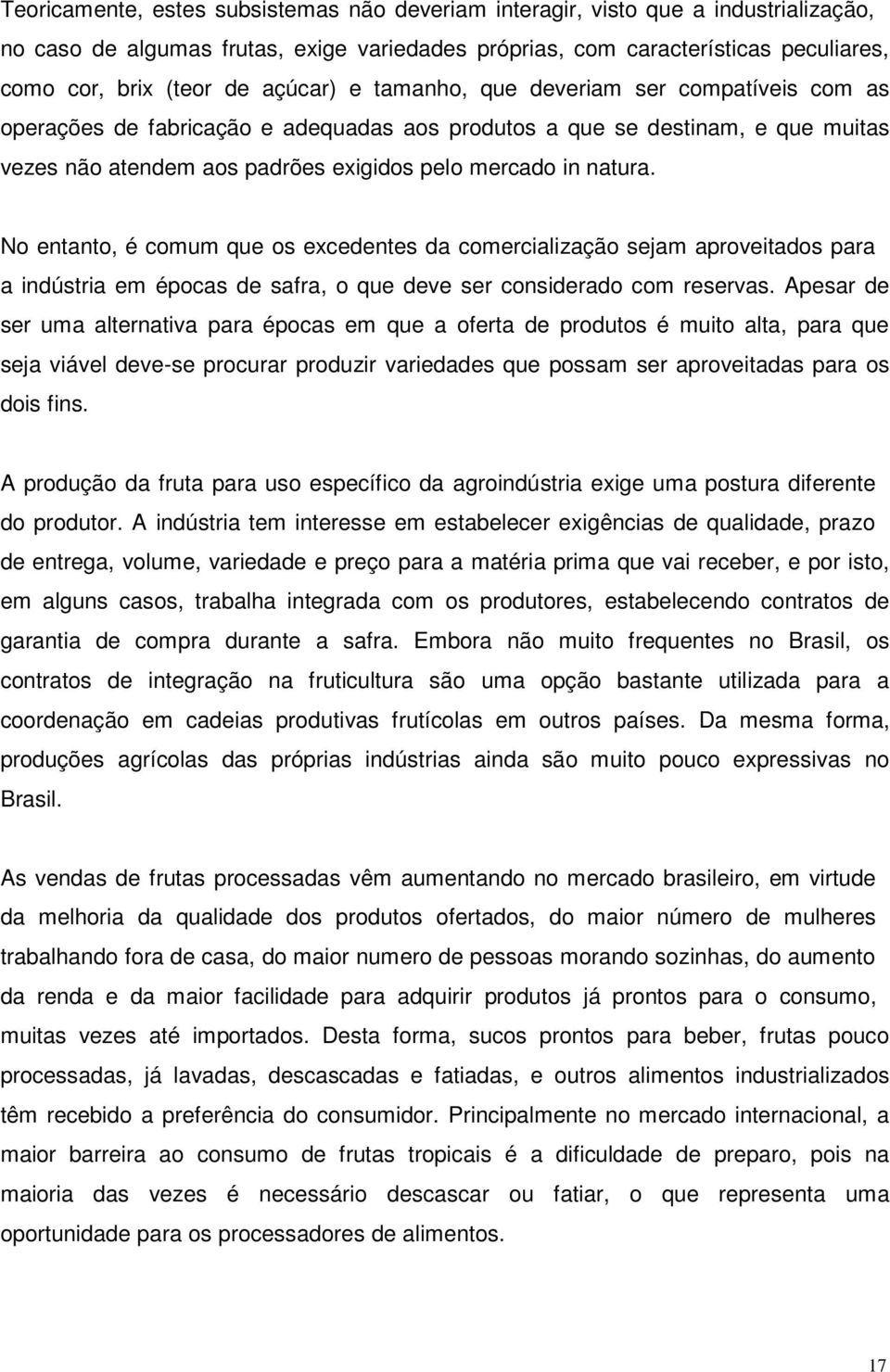 Teoricamente, estes subsistemas não deveriam interagir, visto que a industrialização, no caso de algumas frutas, exige variedades próprias, com características peculiares, como cor, brix (teor de açúcar) e tamanho, que deveriam ser compatíveis com as operações de fabricação e adequadas aos produtos a que se destinam, e que muitas vezes não atendem aos padrões exigidos pelo mercado in natura.

No entanto, é comum que os excedentes da comercialização sejam aproveitados para a indústria em épocas de safra, o que deve ser considerado com reservas. Apesar de ser uma alternativa para épocas em que a oferta de produtos é muito alta, para que seja viável deve-se procurar produzir variedades que possam ser aproveitadas para os dois fins.

A produção da fruta para uso específico da agroindústria exige uma postura diferente do produtor. A indústria tem interesse em estabelecer exigências de qualidade, prazo de entrega, volume, variedade e preço para a matéria prima que vai receber, e por isto, em alguns casos, trabalha integrada com os produtores, estabelecendo contratos de garantia de compra durante a safra. Embora não muito frequentes no Brasil, os contratos de integração na fruticultura são uma opção bastante utilizada para a coordenação em cadeias produtivas frutícolas em outros países. Da mesma forma, produções agrícolas das próprias indústrias ainda são muito pouco expressivas no Brasil.

As vendas de frutas processadas vêm aumentando no mercado brasileiro, em virtude da melhoria da qualidade dos produtos ofertados, do maior número de mulheres trabalhando fora de casa, do maior numero de pessoas morando sozinhas, do aumento da renda e da maior facilidade para adquirir produtos já prontos para o consumo, muitas vezes até importados. Desta forma, sucos prontos para beber, frutas pouco processadas, já lavadas, descascadas e fatiadas, e outros alimentos industrializados têm recebido a preferência do consumidor. Principalmente no mercado internacional, a maior barreira ao consumo de frutas tropicais é a dificuldade de preparo, pois na maioria das vezes é necessário descascar ou fatiar, o que representa uma oportunidade para os processadores de alimentos.

17